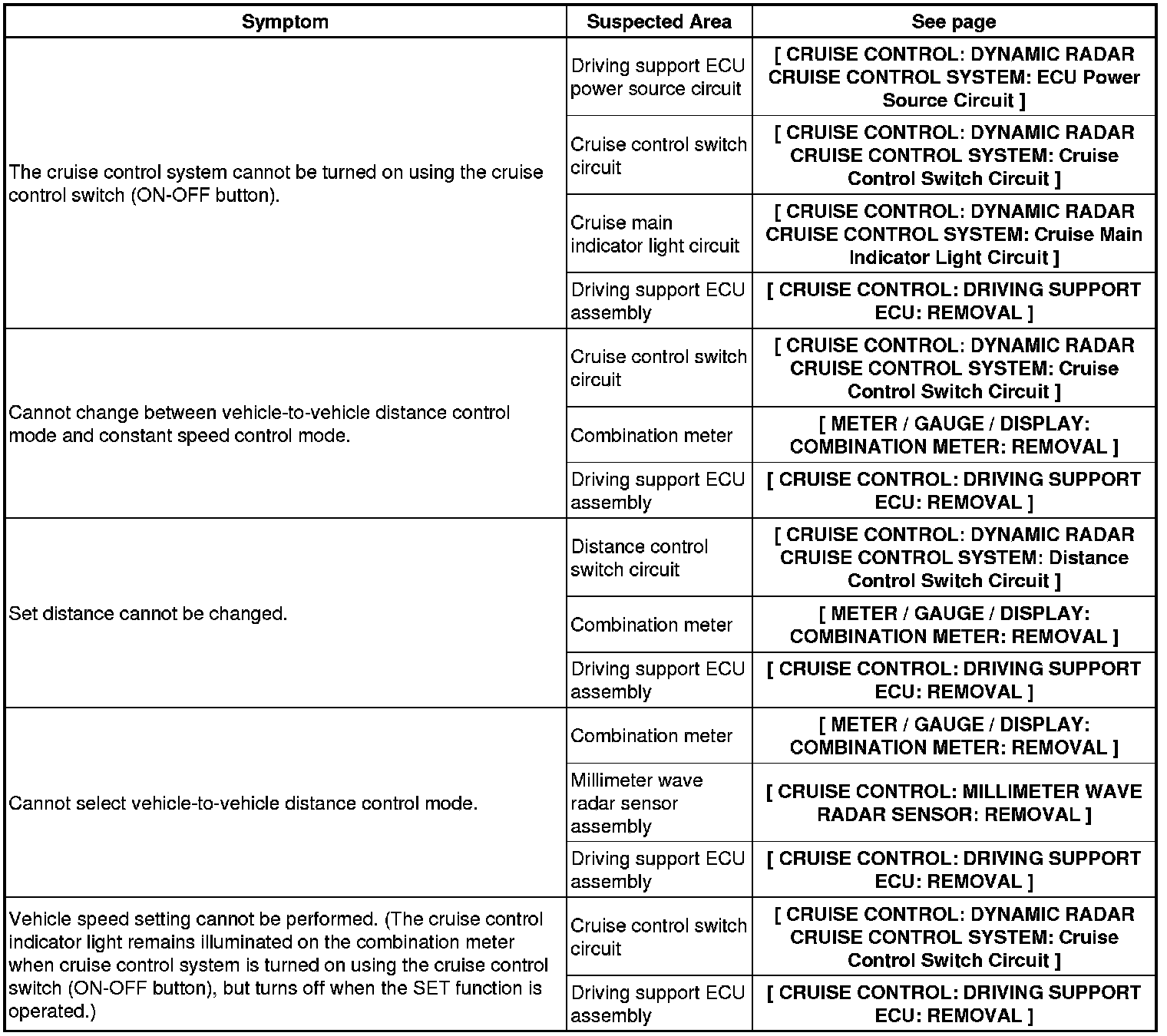 | Symptom | Suspected Area | See page |
|---|---|---|
| The cruise control system cannot be turned on using the cruise control switch (ON-OFF button). | Driving support ECU power source circuit | [ CRUISE CONTROL: DYNAMIC RADAR CRUISE CONTROL SYSTEM: ECU Power Source Circuit ] |
| | Cruise control switch circuit | [ CRUISE CONTROL: DYNAMIC RADAR CRUISE CONTROL SYSTEM: Cruise Control Switch Circuit ] |
| | Cruise main indicator light circuit | [ CRUISE CONTROL: DYNAMIC RADAR CRUISE CONTROL SYSTEM: Cruise Main Indicator Light Circuit ] |
| | Driving support ECU assembly | [ CRUISE CONTROL: DRIVING SUPPORT ECU: REMOVAL ] |
| Cannot change between vehicle-to-vehicle distance control mode and constant speed control mode. | Cruise control switch circuit | [ CRUISE CONTROL: DYNAMIC RADAR CRUISE CONTROL SYSTEM: Cruise Control Switch Circuit ] |
| | Combination meter | [ METER / GAUGE / DISPLAY: COMBINATION METER: REMOVAL ] |
| | Driving support ECU assembly | [ CRUISE CONTROL: DRIVING SUPPORT ECU: REMOVAL ] |
| Set distance cannot be changed. | Distance control switch circuit | [ CRUISE CONTROL: DYNAMIC RADAR CRUISE CONTROL SYSTEM: Distance Control Switch Circuit ] |
| | Combination meter | [ METER / GAUGE / DISPLAY: COMBINATION METER: REMOVAL ] |
| | Driving support ECU assembly | [ CRUISE CONTROL: DRIVING SUPPORT ECU: REMOVAL ] |
| Cannot select vehicle-to-vehicle distance control mode. | Combination meter | [ METER / GAUGE / DISPLAY: COMBINATION METER: REMOVAL ] |
| | Millimeter wave radar sensor assembly | [ CRUISE CONTROL: MILLIMETER WAVE RADAR SENSOR: REMOVAL ] |
| | Driving support ECU assembly | [ CRUISE CONTROL: DRIVING SUPPORT ECU: REMOVAL ] |
| Vehicle speed setting cannot be performed. (The cruise control indicator light remains illuminated on the combination meter when cruise control system is turned on using the cruise control switch (ON-OFF button), but turns off when the SET function is operated.) | Cruise control switch circuit | [ CRUISE CONTROL: DYNAMIC RADAR CRUISE CONTROL SYSTEM: Cruise Control Switch Circuit ] |
| | Driving support ECU assembly | [ CRUISE CONTROL: DRIVING SUPPORT ECU: REMOVAL ] |